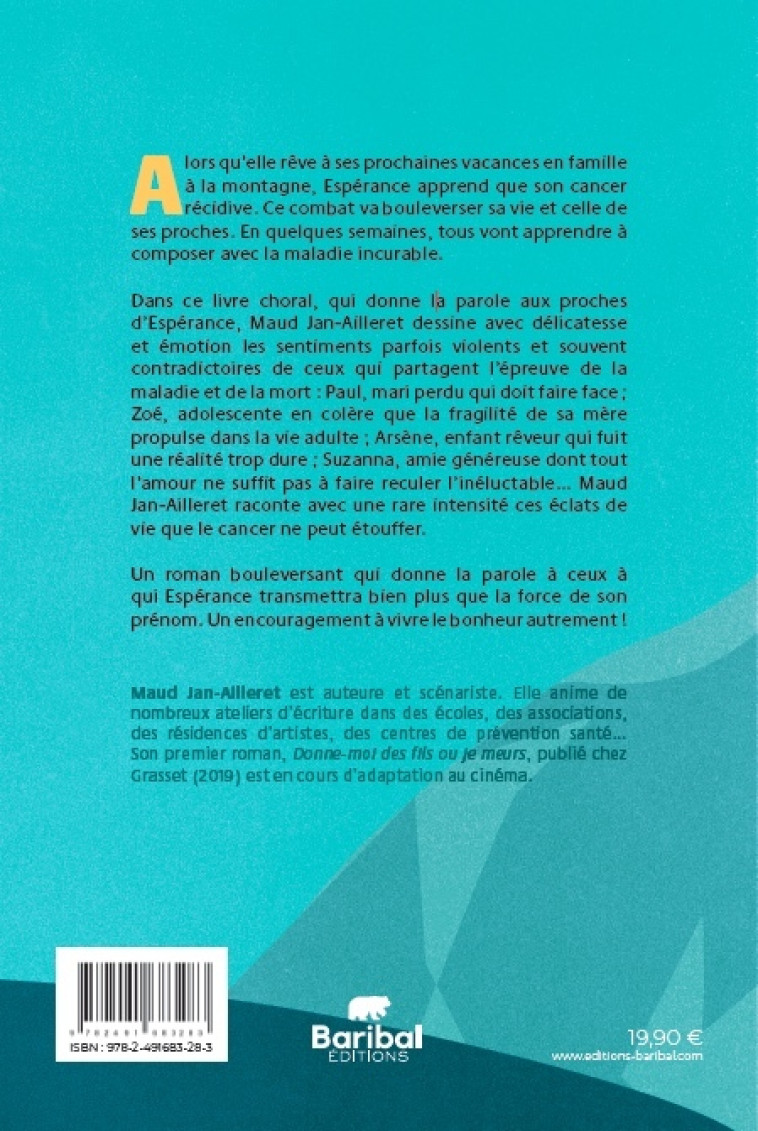 Alors qu'elle rêve à ses prochaines vacances en famille à la montagne, Espérance apprend que son cancer récidive. Ce combat va bouleverser sa vie et celle de ses proches. En quelques semaines, tous vont apprendre à composer avec la maladie incurable.

Dans ce livre choral, qui donne la parole aux proches d'Espérance, Maud Jan-Ailleret dessine avec délicatesse et émotion les sentiments parfois violents et souvent contradictoires de ceux qui partagent l'épreuve de la maladie et de la mort : Paul, mari perdu qui doit faire face ; Zoé, adolescente en colère que la fragilité de sa mère propulse dans la vie adulte ; Arsène, enfant rêveur qui fuit une réalité trop dure ; Suzanna, amie généreuse dont tout l'amour ne suffit pas à faire reculer l'inéluctable… Maud Jan-Ailleret raconte avec une rare intensité ces éclats de vie que le cancer ne peut étouffer.

Un roman bouleversant qui donne la parole à ceux à qui Espérance transmettra bien plus que la force de son prénom. Un encouragement à vivre le bonheur autrement !

Maud Jan-Ailleret est auteure et scénariste. Elle anime de nombreux ateliers d'écriture dans des écoles, des associations, des résidences d'artistes, des centres de prévention santé… Son premier roman, Donne-moi des fils ou je meurs, publié chez Grasset (2019) est en cours d'adaptation au cinéma.

9 782491 683283
ISBN : 978-2-491683-28-3

Baribal
ÉDITIONS

19,90 €
www.editions-baribal.com